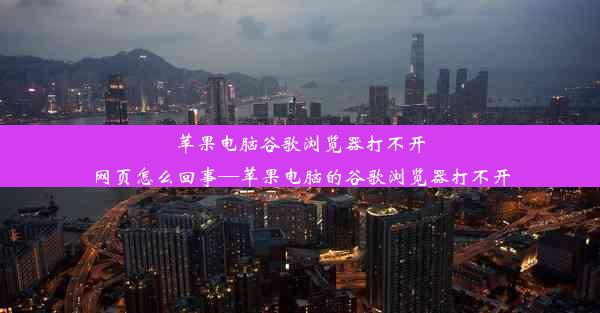 苹果电脑谷歌浏览器打不开
网页怎么回事—苹果电脑的谷歌浏览器打不开